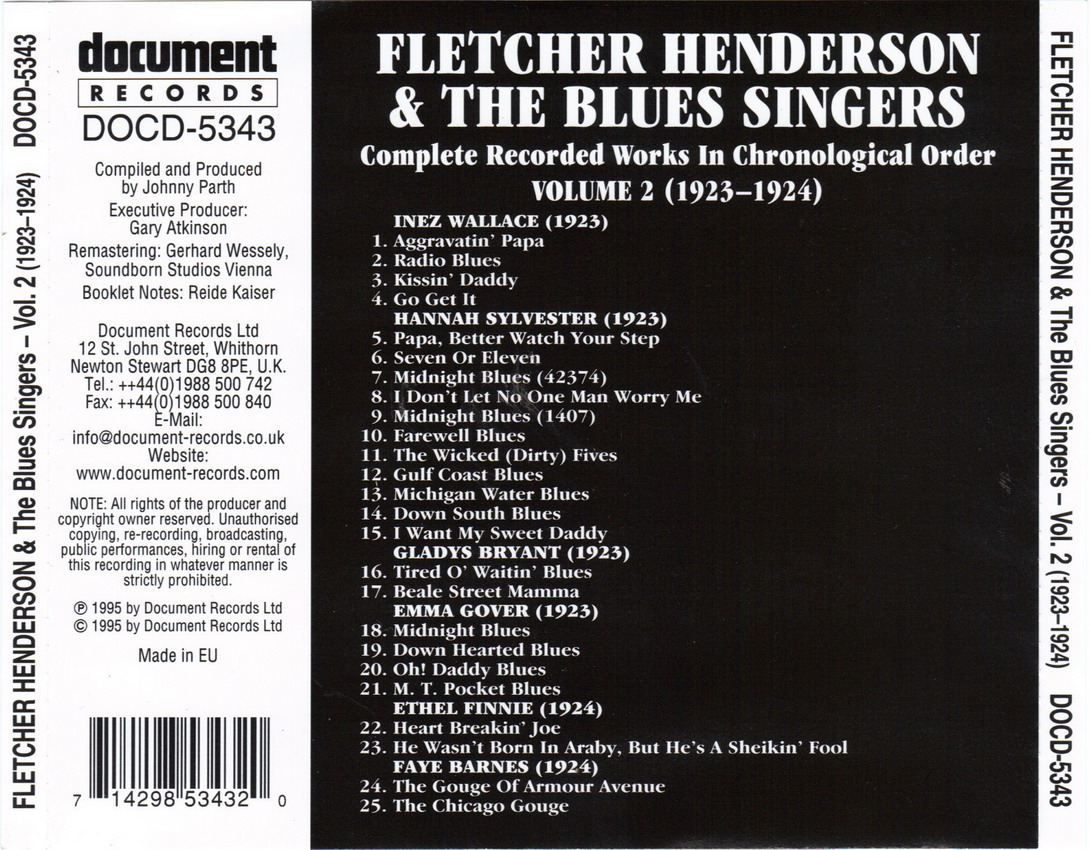 FLETCHER HENDERSON & The Blues Singers – Vol. 2 (1923–1924) DOCD-5343

document
RECORDS
DOCD-5343

Compiled and Produced by Johnny Parth

Executive Producer: Gary Atkinson

Remastering: Gerhard Wessely, Soundborn Studios Vienna

Booklet Notes: Reide Kaiser

Document Records Ltd
12 St. John Street, Whithorn
Newton Stewart DG8 8PE, U.K.
Tel.: ++44(0)1988 500 742
Fax: ++44(0)1988 500 840
E-Mail:
info@document-records.co.uk
Website:
www.document-records.com

NOTE: All rights of the producer and copyright owner reserved. Unauthorised copying, re-recording, broadcasting, public performances, hiring or rental of this recording in whatever manner is strictly prohibited.

℗ 1995 by Document Records Ltd
© 1995 by Document Records Ltd

Made in EU

7 14298 53432 0

FLETCHER HENDERSON
& THE BLUES SINGERS
Complete Recorded Works In Chronological Order
VOLUME 2 (1923–1924)

INEZ WALLACE (1923)
1. Aggravatin' Papa
2. Radio Blues
3. Kissin' Daddy
4. Go Get It
HANNAH SYLVESTER (1923)
5. Papa, Better Watch Your Step
6. Seven Or Eleven
7. Midnight Blues (42374)
8. I Don't Let No One Man Worry Me
9. Midnight Blues (1407)
10. Farewell Blues
11. The Wicked (Dirty) Fives
12. Gulf Coast Blues
13. Michigan Water Blues
14. Down South Blues
15. I Want My Sweet Daddy
GLADYS BRYANT (1923)
16. Tired O' Waitin' Blues
17. Beale Street Mamma
EMMA GOVER (1923)
18. Midnight Blues
19. Down Hearted Blues
20. Oh! Daddy Blues
21. M. T. Pocket Blues
ETHEL FINNIE (1924)
22. Heart Breakin' Joe
23. He Wasn't Born In Araby, But He's A Sheikin' Fool
FAYE BARNES (1924)
24. The Gouge Of Armour Avenue
25. The Chicago Gouge

FLETCHER HENDERSON & The Blues Singers – Vol. 2 (1923–1924) DOCD-5343